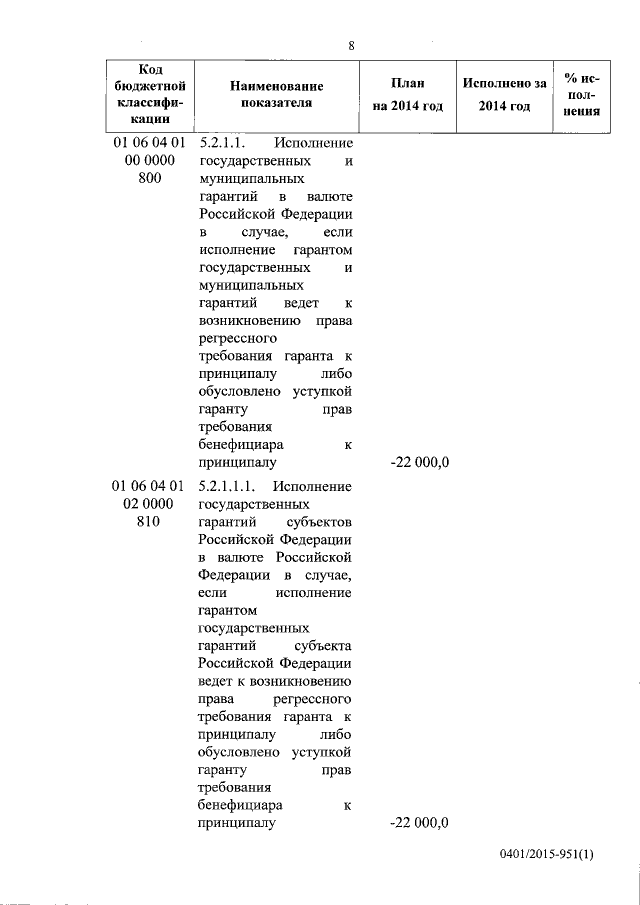 8

| Код бюджетной классификации | Наименование показателя | План на 2014 год | Исполнено за 2014 год | % исполнения |
|---|---|---|---|---|
| 01 06 04 01 00 0000 800 | 5.2.1.1. Исполнение государственных и муниципальных гарантий в валюте Российской Федерации в случае, если исполнение гарантом государственных и муниципальных гарантий ведет к возникновению права регрессного требования гаранта к принципалу либо обусловлено уступкой гаранту прав требования бенефициара к принципалу | -22 000,0 | | |
| 01 06 04 01 02 0000 810 | 5.2.1.1.1. Исполнение государственных гарантий субъектов Российской Федерации в валюте Российской Федерации в случае, если исполнение гарантом государственных гарантий субъекта Российской Федерации ведет к возникновению права регрессного требования гаранта к принципалу либо обусловлено уступкой гаранту прав требования бенефициара к принципалу | -22 000,0 | | |

0401/2015-951(1)